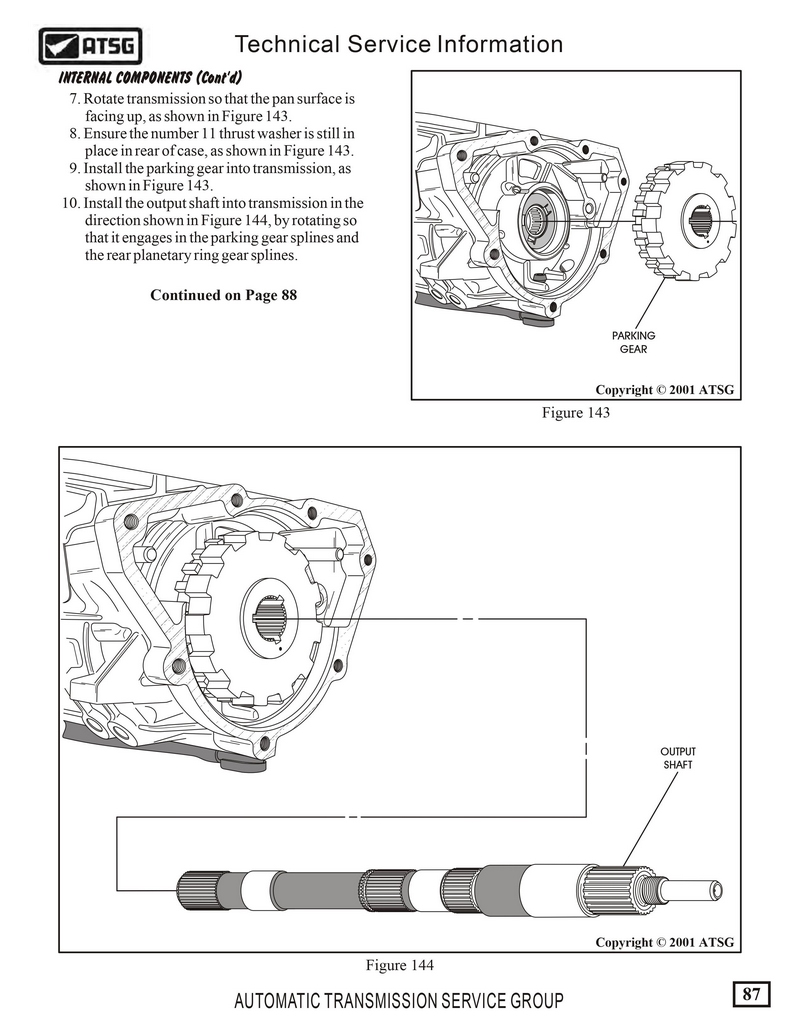 ATSG

Technical Service Information

INTERNAL COMPONENTS (Cont'd)

7. Rotate transmission so that the pan surface is facing up, as shown in Figure 143.
8. Ensure the number 11 thrust washer is still in place in rear of case, as shown in Figure 143.
9. Install the parking gear into transmission, as shown in Figure 143.
10. Install the output shaft into transmission in the direction shown in Figure 144, by rotating so that it engages in the parking gear splines and the rear planetary ring gear splines.

Continued on Page 88

PARKING GEAR

Copyright © 2001 ATSG

Figure 143

OUTPUT SHAFT

Copyright © 2001 ATSG

Figure 144

AUTOMATIC TRANSMISSION SERVICE GROUP

87